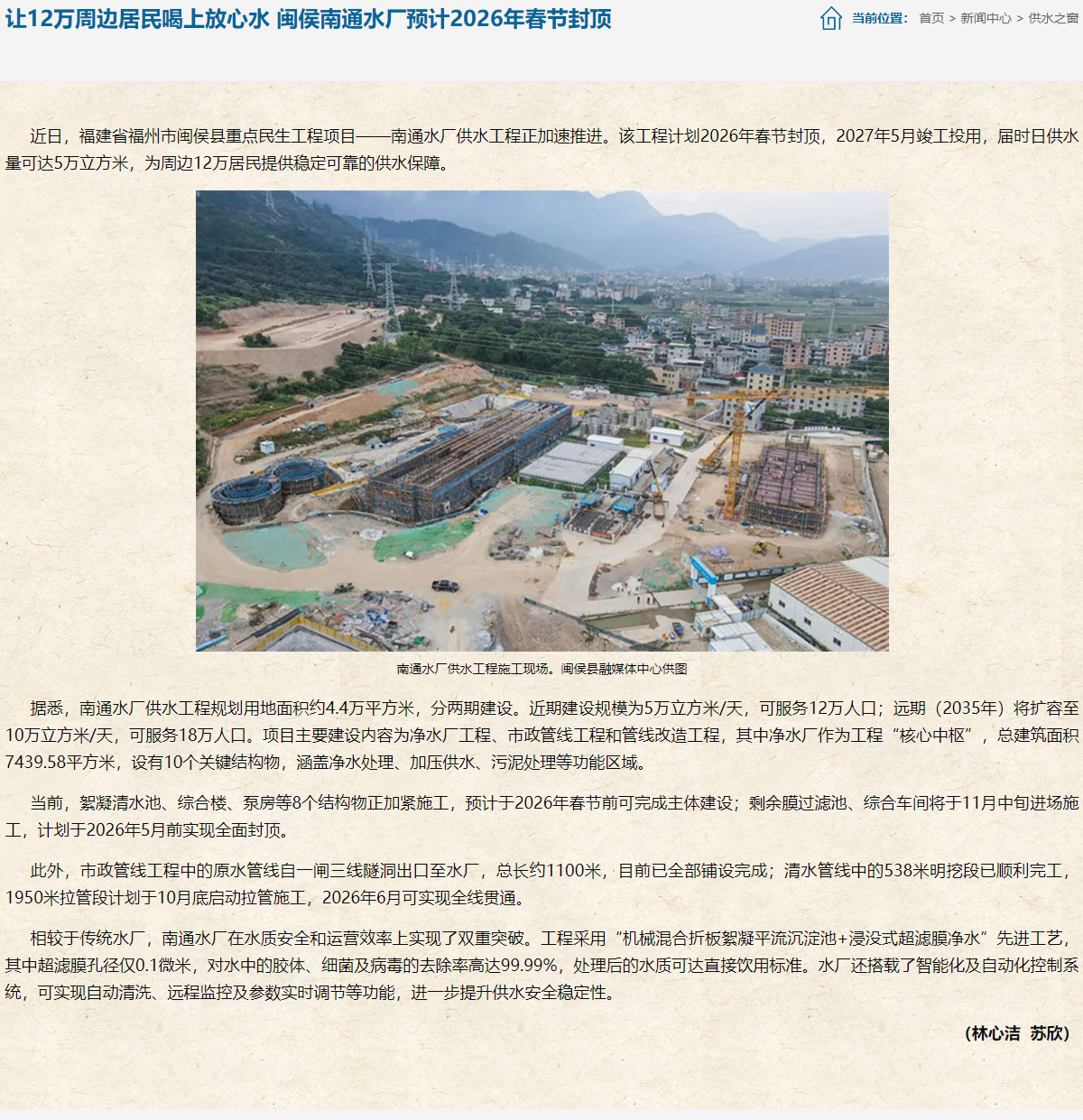 让12万周边居民喝上放心水 闽侯南通水厂预计2026年春节封顶

当前位置： 首页 > 新闻中心 > 供水之窗

近日，福建省福州市闽侯县重点民生工程项目——南通水厂供水工程正加速推进。该工程计划2026年春节封顶，2027年5月竣工投用，届时日供水量可达5万立方米，为周边12万居民提供稳定可靠的供水保障。

南通水厂供水工程施工现场。闽侯县融媒体中心供图

据悉，南通水厂供水工程规划用地面积约4.4万平方米，分两期建设。近期建设规模为5万立方米/天，可服务12万人口；远期（2035年）将扩容至10万立方米/天，可服务18万人口。项目主要建设内容为净水厂工程、市政管线工程和管线改造工程，其中净水厂作为工程“核心中枢”，总建筑面积7439.58平方米，设有10个关键结构物，涵盖净水处理、加压供水、污泥处理等功能区域。

当前，絮凝清水池、综合楼、泵房等8个结构物正加紧施工，预计于2026年春节前可完成主体建设；剩余膜过滤池、综合车间将于11月中旬进场施工，计划于2026年5月前实现全面封顶。

此外，市政管线工程中的原水管线自一闸三线隧洞出口至水厂，总长约1100米，目前已全部铺设完成；清水管线中的538米明挖段已顺利完工，1950米拉管段计划于10月底启动拉管施工，2026年6月可实现全线贯通。

相较于传统水厂，南通水厂在水质安全和运营效率上实现了双重突破。工程采用“机械混合折板絮凝平流沉淀池+浸没式超滤膜净水”先进工艺，其中超滤膜孔径仅0.1微米，对水中的胶体、细菌及病毒的去除率高达99.99%，处理后的水质可达直接饮用标准。水厂还搭载了智能化及自动化控制系统，可实现自动清洗、远程监控及参数实时调节等功能，进一步提升供水安全稳定性。

（林心洁 苏欣）